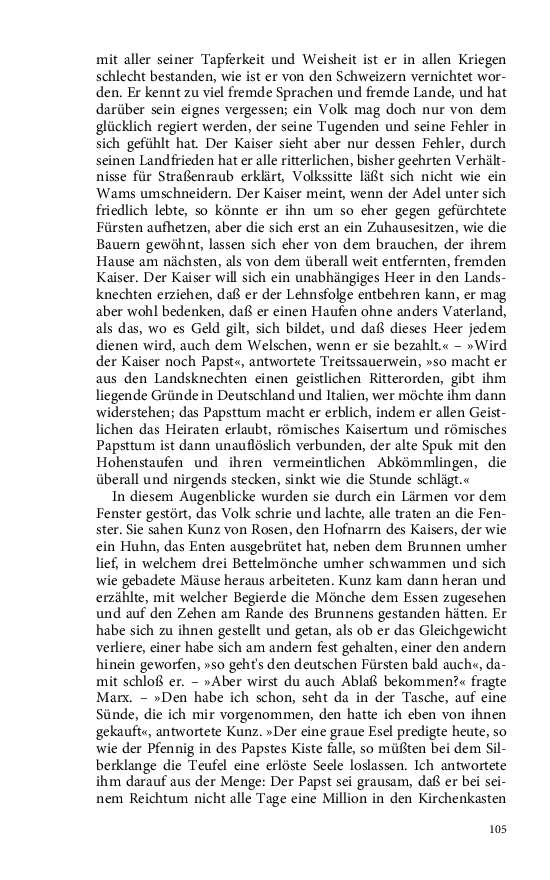 mit aller seiner Tapferkeit und Weisheit ist er in allen Kriegen schlecht bestanden, wie ist er von den Schweizern vernichtet worden. Er kennt zu viel fremde Sprachen und fremde Lande, und hat darüber sein eignes vergessen; ein Volk mag doch nur von dem glücklich regiert werden, der seine Tugenden und seine Fehler in sich gefühlt hat. Der Kaiser sieht aber nur dessen Fehler, durch seinen Landfrieden hat er alle ritterlichen, bisher geehrten Verhältnisse für Straßenraub erklärt, Volkssitte läßt sich nicht wie ein Wams umschneidern. Der Kaiser meint, wenn der Adel unter sich friedlich lebte, so könnte er ihn um so eher gegen gefürchtete Fürsten aufhetzen, aber die sich erst an ein Zuhausesitzen, wie die Bauern gewöhnt, lassen sich eher von dem brauchen, der ihrem Hause am nächsten, als von dem überall weit entfernten, fremden Kaiser. Der Kaiser will sich ein unabhängiges Heer in den Landsknechten erziehen, daß er der Lehnsfolge entbehren kann, er mag aber wohl bedenken, daß er einen Haufen ohne anders Vaterland, als das, wo es Geld gilt, sich bildet, und daß dieses Heer jedem dienen wird, auch dem Welschen, wenn er sie bezahlt.« – »Wird der Kaiser noch Papst«, antwortete Treitssauerwein, »so macht er aus den Landsknechten einen geistlichen Ritterorden, gibt ihm liegende Gründe in Deutschland und Italien, wer möchte ihm dann widerstehen; das Papsttum macht er erblich, indem er allen Geistlichen das Heiraten erlaubt, römisches Kaisertum und römisches Papsttum ist dann unauflöslich verbunden, der alte Spuk mit den Hohenstaufen und ihren vermeintlichen Abkömmlingen, die überall und nirgends stecken, sinkt wie die Stunde schlägt.«

In diesem Augenblicke wurden sie durch ein Lärmen vor dem Fenster gestört, das Volk schrie und lachte, alle traten an die Fenster. Sie sahen Kunz von Rosen, den Hofnarrn des Kaisers, der wie ein Huhn, das Enten ausgebrütet hat, neben dem Brunnen umher lief, in welchem drei Bettelmönche umher schwammen und sich wie gebadete Mäuse heraus arbeiteten. Kunz kam dann heran und erzählte, mit welcher Begierde die Mönche dem Essen zugesehen und auf den Zehen am Rande des Brunnens gestanden hätten. Er habe sich zu ihnen gestellt und getan, als ob er das Gleichgewicht verliere, einer habe sich am andern fest gehalten, einer den andern hinein geworfen, »so geht's den deutschen Fürsten bald auch«, damit schloß er. – »Aber wirst du auch Ablaß bekommen?« fragte Marx. – »Den habe ich schon, seht da in der Tasche, auf eine Sünde, die ich mir vorgenommen, den hatte ich eben von ihnen gekauft«, antwortete Kunz. »Der eine graue Esel predigte heute, so wie der Pfennig in des Papstes Kiste falle, so müßten bei dem Silberklange die Teufel eine erlöste Seele loslassen. Ich antwortete ihm darauf aus der Menge: Der Papst sei grausam, daß er bei seinem Reichtum nicht alle Tage eine Million in den Kirchenkasten

105